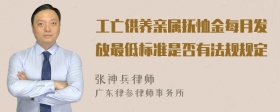 工亡供养亲属抚恤金每月发放最低标准是否有法规规定

张神兵律师
广东律参律师事务所